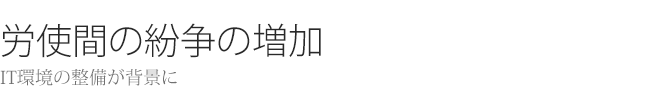 労使間の紛争の増加

IT環境の整備が背景に